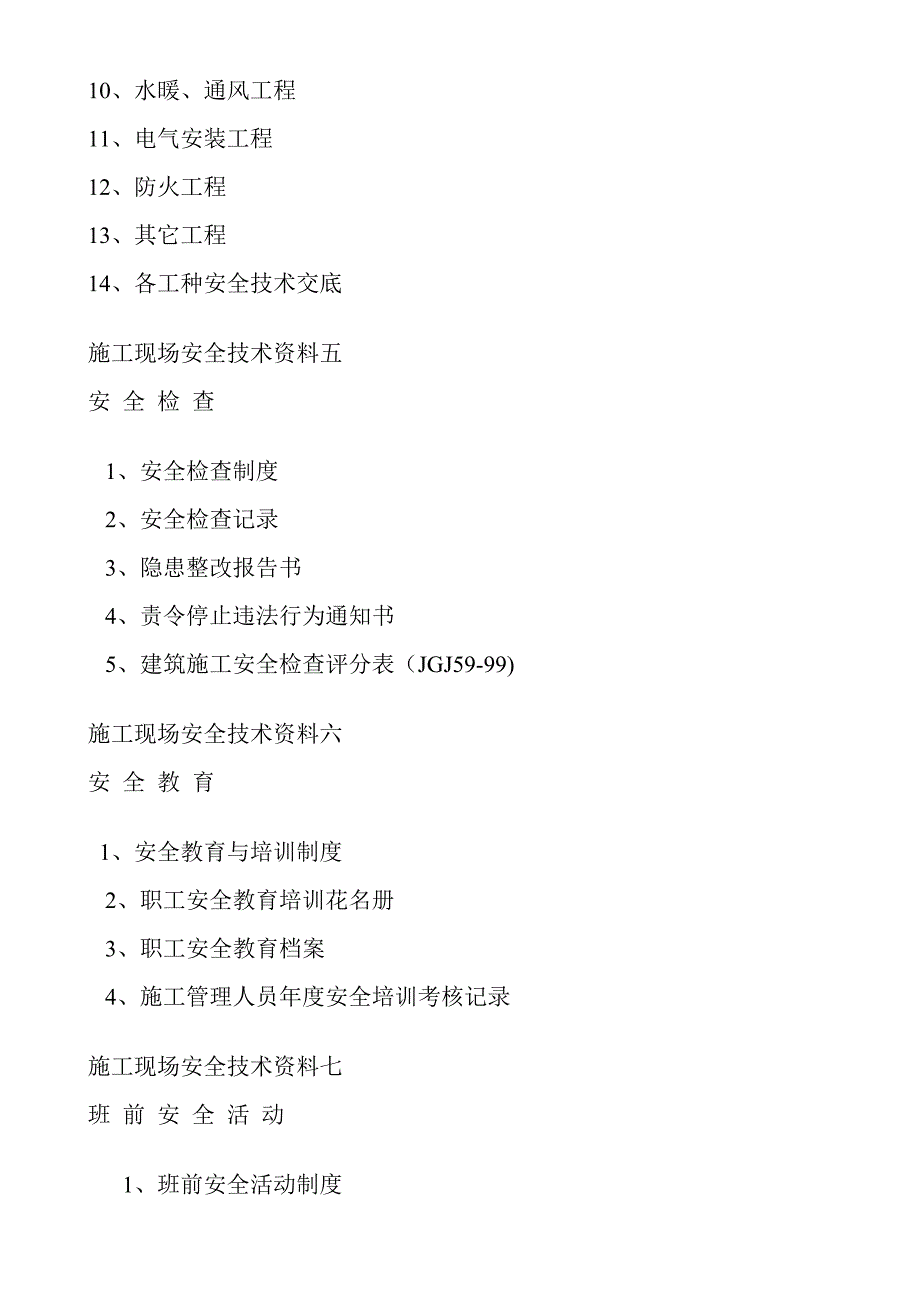 10、水暖、通风工程

11、电气安装工程

12、防火工程

13、其它工程

14、各工种安全技术交底

施工现场安全技术资料五

安 全 检 查

1、安全检查制度

2、安全检查记录

3、隐患整改报告书

4、责令停止违法行为通知书

5、建筑施工安全检查评分表（JGJ59-99)

施工现场安全技术资料六

安 全 教 育

1、安全教育与培训制度

2、职工安全教育培训花名册

3、职工安全教育档案

4、施工管理人员年度安全培训考核记录

施工现场安全技术资料七

班 前 安 全 活 动

1、班前安全活动制度